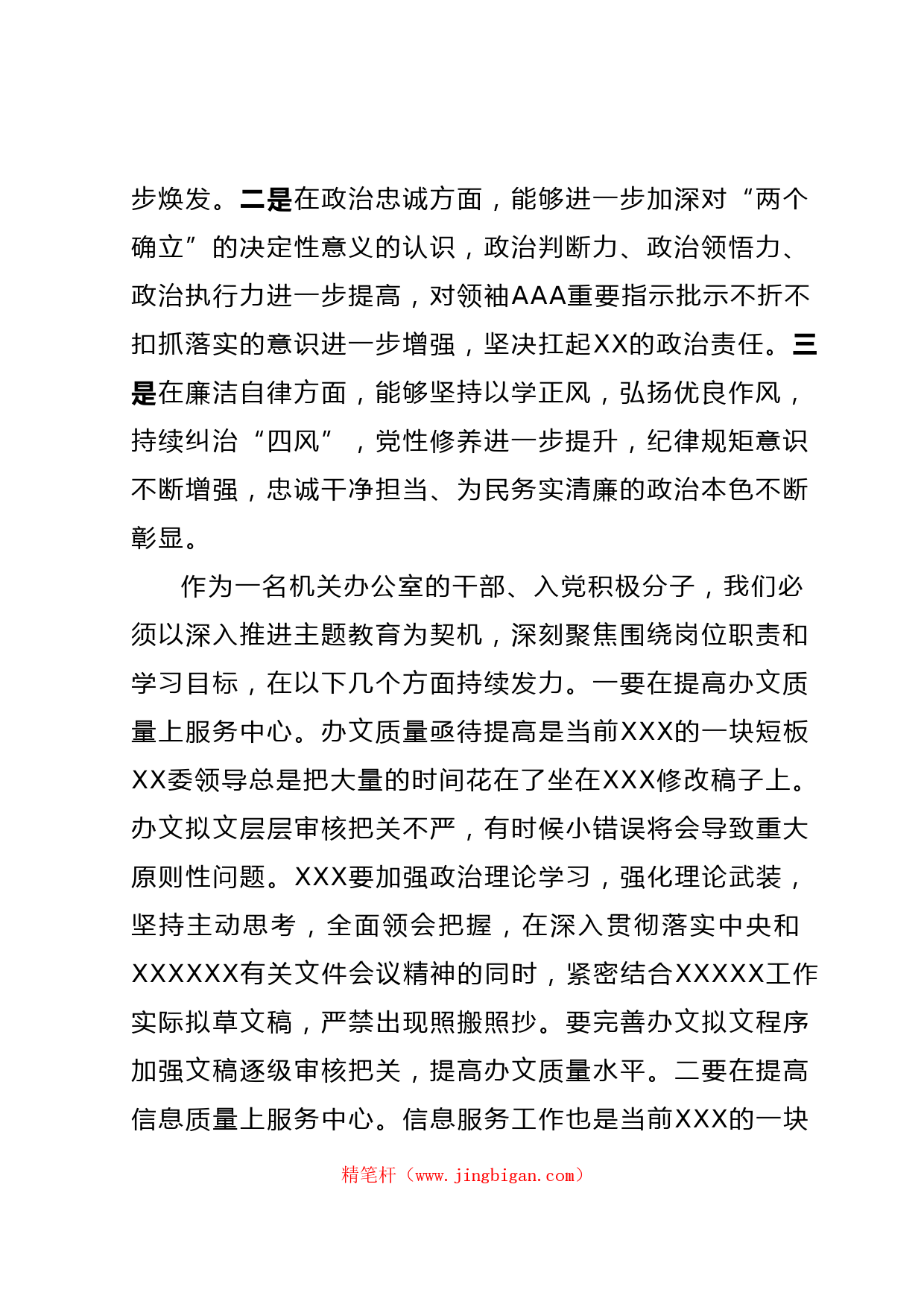 步焕发。二是在政治忠诚方面，能够进一步加深对“两个确立”的决定性意义的认识，政治判断力、政治领悟力、政治执行力进一步提高，对领袖AAA重要指示批示不折不扣抓落实的意识进一步增强，坚决扛起XX的政治责任。三是在廉洁自律方面，能够坚持以学正风，弘扬优良作风，持续纠治“四风”，党性修养进一步提升，纪律规矩意识不断增强，忠诚干净担当、为民务实清廉的政治本色不断彰显。

作为一名机关办公室的干部、入党积极分子，我们必须以深入推进主题教育为契机，深刻聚焦围绕岗位职责和学习目标，在以下几个方面持续发力。一要在提高办文质量上服务中心。办文质量亟待提高是当前XXX的一块短板XX委领导总是把大量的时间花在了坐在XXX修改稿子上。办文拟文层层审核把关不严，有时候小错误将会导致重大原则性问题。XXX要加强政治理论学习，强化理论武装，坚持主动思考，全面领会把握，在深入贯彻落实中央和XXXXXX有关文件会议精神的同时，紧密结合XXXXX工作实际拟草文稿，严禁出现照搬照抄。要完善办文拟文程序加强文稿逐级审核把关，提高办文质量水平。二要在提高信息质量上服务中心。信息服务工作也是当前XXX的一块

精笔杆（www.jingbigan.com）